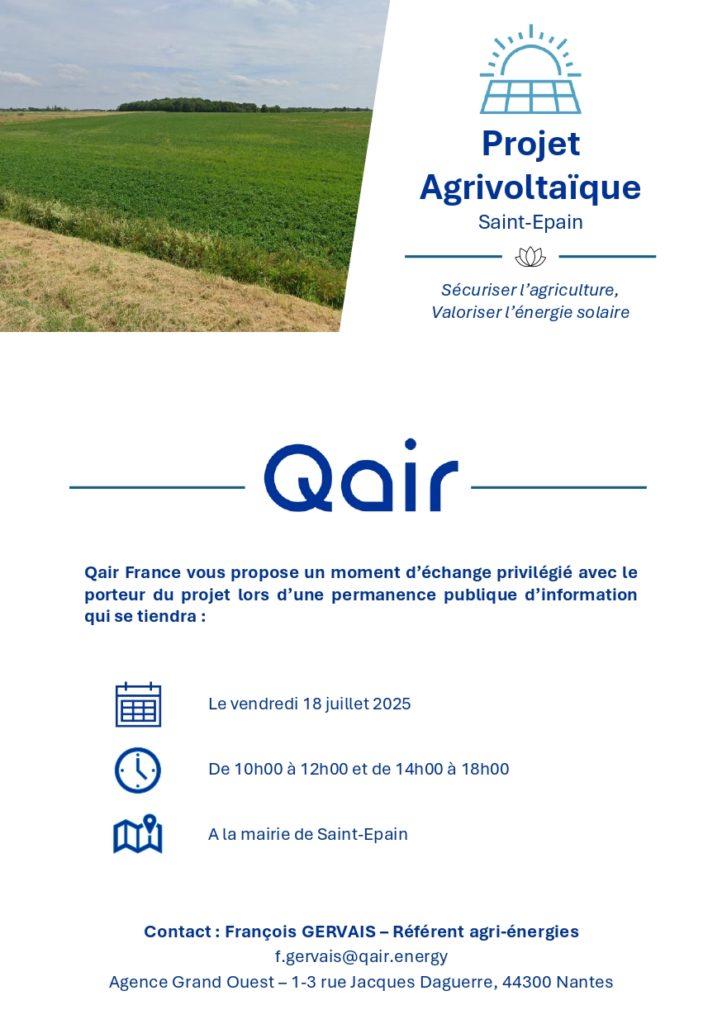 Projet Agrivoltaïque
Saint-Epain

Sécuriser l'agriculture,
Valoriser l'énergie solaire

Qair

Qair France vous propose un moment d'échange privilégié avec le porteur du projet lors d'une permanence publique d'information qui se tiendra :

Le vendredi 18 juillet 2025

De 10h00 à 12h00 et de 14h00 à 18h00

A la mairie de Saint-Epain

Contact : François GERVAIS – Référent agri-énergies
f.gervais@qair.energy
Agence Grand Ouest – 1-3 rue Jacques Daguerre, 44300 Nantes